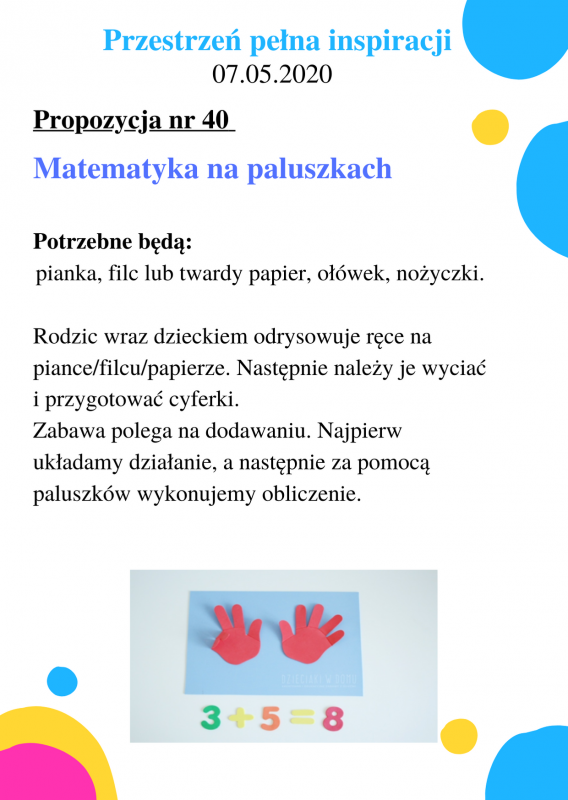 Przestrzeń pełna inspiracji
07.05.2020

Propozycja nr 40

Matematyka na paluszkach

Potrzebne będą:
pianka, filc lub twardy papier, ołówek, nożyczki.

Rodzic wraz dzieckiem odrysowuje ręce na piance/filcu/papierze. Następnie należy je wyciać i przygotować cyferki.
Zabawa polega na dodawaniu. Najpierw układamy działanie, a następnie za pomocą paluszków wykonujemy obliczenie.

DZIECIAKI W DOMU

$3+5=8$